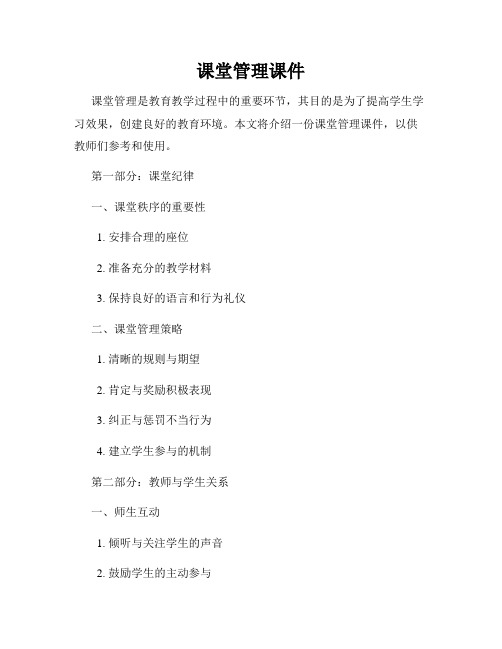 课堂管理课件

课堂管理是教育教学过程中的重要环节，其目的是为了提高学生学习效果，创建良好的教育环境。本文将介绍一份课堂管理课件，以供教师们参考和使用。

第一部分：课堂纪律

一、课堂秩序的重要性

1. 安排合理的座位

2. 准备充分的教学材料

3. 保持良好的语言和行为礼仪

二、课堂管理策略

1. 清晰的规则与期望

2. 肯定与奖励积极表现

3. 纠正与惩罚不当行为

4. 建立学生参与的机制

第二部分：教师与学生关系

一、师生互动

1. 倾听与关注学生的声音

2. 鼓励学生的主动参与